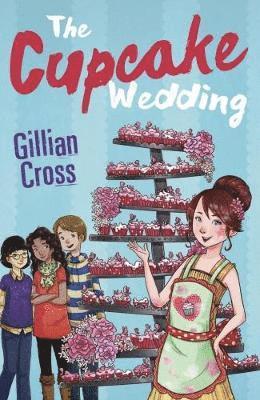 The Cupcake Wedding

Gillian Cross